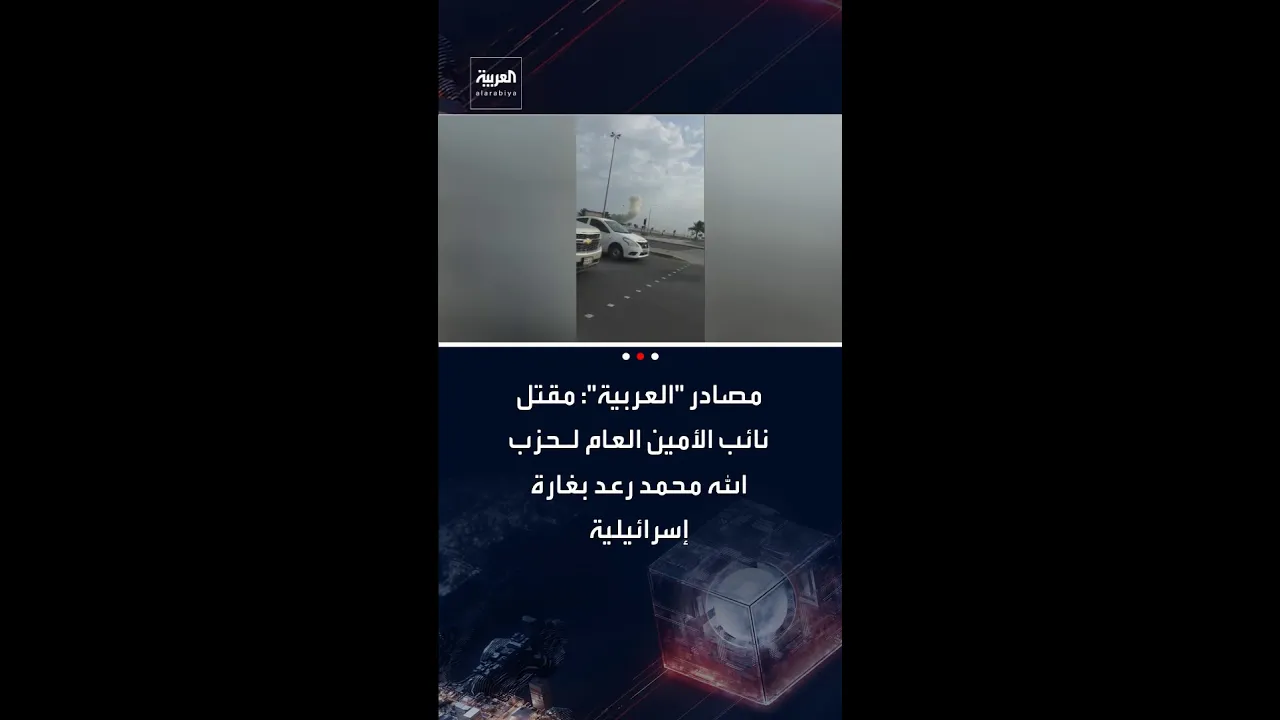 العربية
alarabiya

مصادر "العربية": مقتل نائب الأمين العام لـحزب الله محمد رعد بغارة إسرائيلية